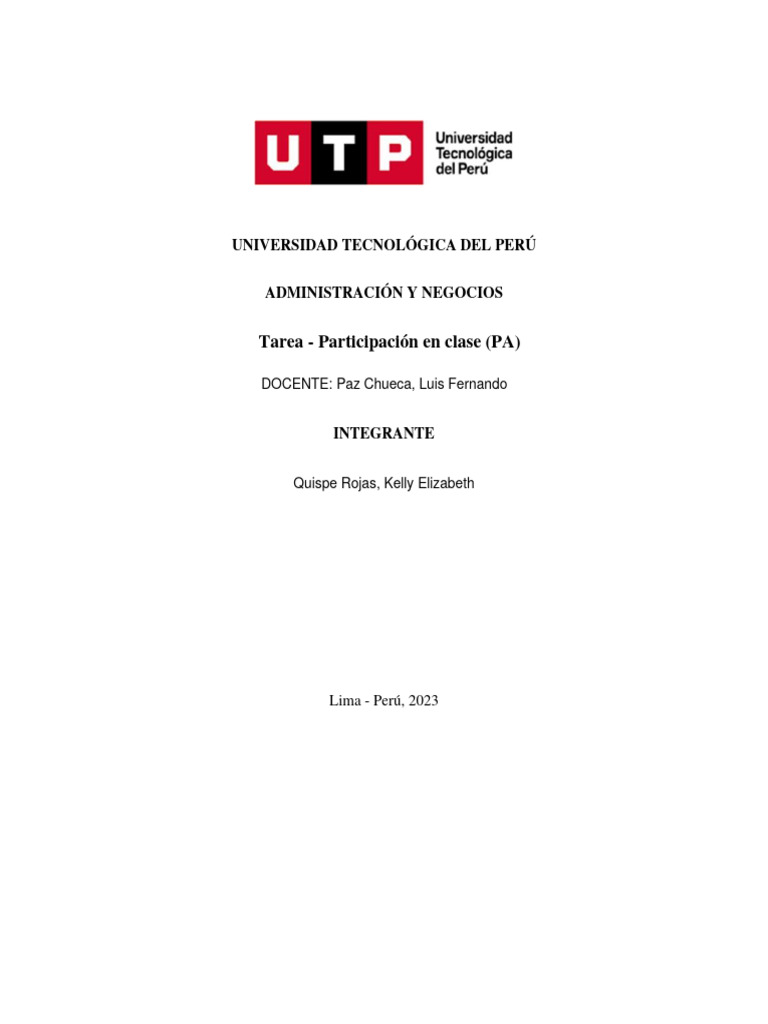 UTP Universidad Tecnológica del Perú

UNIVERSIDAD TECNOLÓGICA DEL PERÚ

ADMINISTRACIÓN Y NEGOCIOS

Tarea - Participación en clase (PA)

DOCENTE: Paz Chueca, Luis Fernando

INTEGRANTE

Quispe Rojas, Kelly Elizabeth

Lima - Perú, 2023